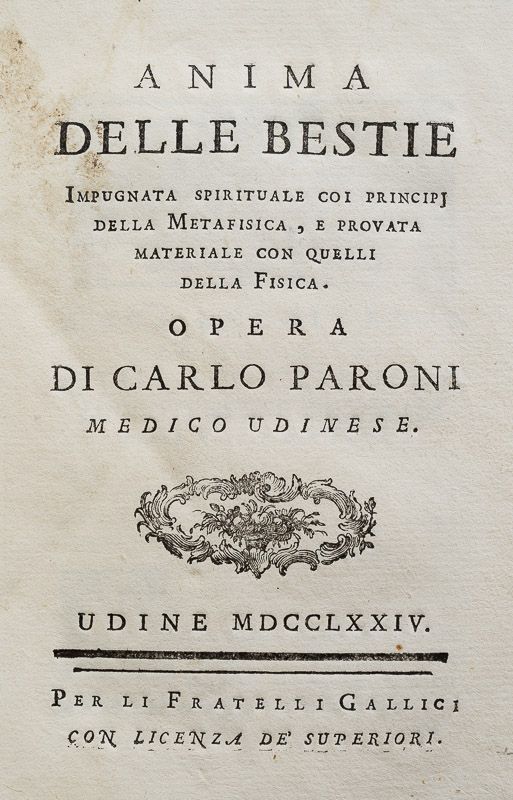 ANIMA
DELLE BESTIE
IMPUGNATA SPIRITUALE COI PRINCIPJ DELLA METAFISICA, E PROVATA MATERIALE CON QUELLI DELLA FISICA.
OPERA
DI CARLO PARONI
MEDICO UDINESE.

UDINE MDCCLXXIV.

PER LI FRATELLI GALLICI
CON LICENZA DE' SUPERIORI.